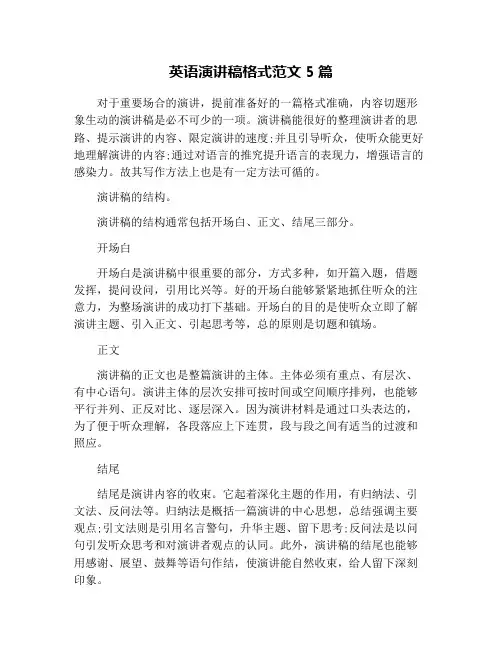 英语演讲稿格式范文 5 篇

对于重要场合的演讲，提前准备好的一篇格式准确，内容切题形象生动的演讲稿是必不可少的一项。演讲稿能很好的整理演讲者的思路、提示演讲的内容、限定演讲的速度;并且引导听众，使听众能更好地理解演讲的内容;通过对语言的推究提升语言的表现力，增强语言的感染力。故其写作方法上也是有一定方法可循的。

演讲稿的结构。

演讲稿的结构通常包括开场白、正文、结尾三部分。

开场白

开场白是演讲稿中很重要的部分，方式多种，如开篇入题，借题发挥，提问设问，引用比兴等。好的开场白能够紧紧地抓住听众的注意力，为整场演讲的成功打下基础。开场白的目的是使听众立即了解演讲主题、引入正文、引起思考等，总的原则是切题和镇场。

正文

演讲稿的正文也是整篇演讲的主体。主体必须有重点、有层次、有中心语句。演讲主体的层次安排可按时间或空间顺序排列，也能够平行并列、正反对比、逐层深入。因为演讲材料是通过口头表达的，为了便于听众理解，各段落应上下连贯，段与段之间有适当的过渡和照应。

结尾

结尾是演讲内容的收束。它起着深化主题的作用，有归纳法、引文法、反问法等。归纳法是概括一篇演讲的中心思想，总结强调主要观点;引文法则是引用名言警句，升华主题、留下思考;反问法是以问句引发听众思考和对演讲者观点的认同。此外，演讲稿的结尾也能够用感谢、展望、鼓舞等语句作结，使演讲能自然收束，给人留下深刻印象。